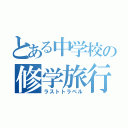 とある中学校の
修学旅行
ラストトラベル